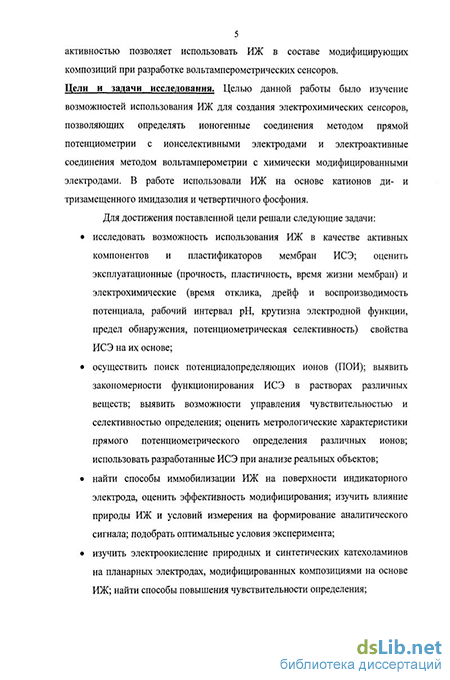 5

активностью позволяет использовать ИЖ в составе модифицирующих композиций при разработке вольтамперометрических сенсоров.

Цели и задачи исследования. Целью данной работы было изучение возможностей использования ИЖ для создания электрохимических сенсоров, позволяющих определять ионогенные соединения методом прямой потенциометрии с ионселективными электродами и электроактивные соединения методом вольтамперометрии с химически модифицированными электродами. В работе использовали ИЖ на основе катионов ди- и тризамещенного имидазолия и четвертичного фосфония.

Для достижения поставленной цели решали следующие задачи:

• исследовать возможность использования ИЖ в качестве активных компонентов и пластификаторов мембран ИСЭ; оценить эксплуатационные (прочность, пластичность, время жизни мембран) и электрохимические (время отклика, дрейф и воспроизводимость потенциала, рабочий интервал pH, крутизна электродной функции, предел обнаружения, потенциометрическая селективность) свойства ИСЭ на их основе;

• осуществить поиск потенциалопределяющих ионов (ПОИ); выявить закономерности функционирования ИСЭ в растворах различных веществ; выявить возможности управления чувствительностью и селективностью определения; оценить метрологические характеристики прямого потенциометрического определения различных ионов; использовать разработанные ИСЭ при анализе реальных объектов;

• найти способы иммобилизации ИЖ на поверхности индикаторного электрода, оценить эффективность модифицирования; изучить влияние природы ИЖ и условий измерения на формирование аналитического сигнала; подобрать оптимальные условия эксперимента;

• изучить электроокисление природных и синтетических катехоламинов на планарных электродах, модифицированных композициями на основе ИЖ; найти способы повышения чувствительности определения;

dsLib.net
библиотека диссертаций